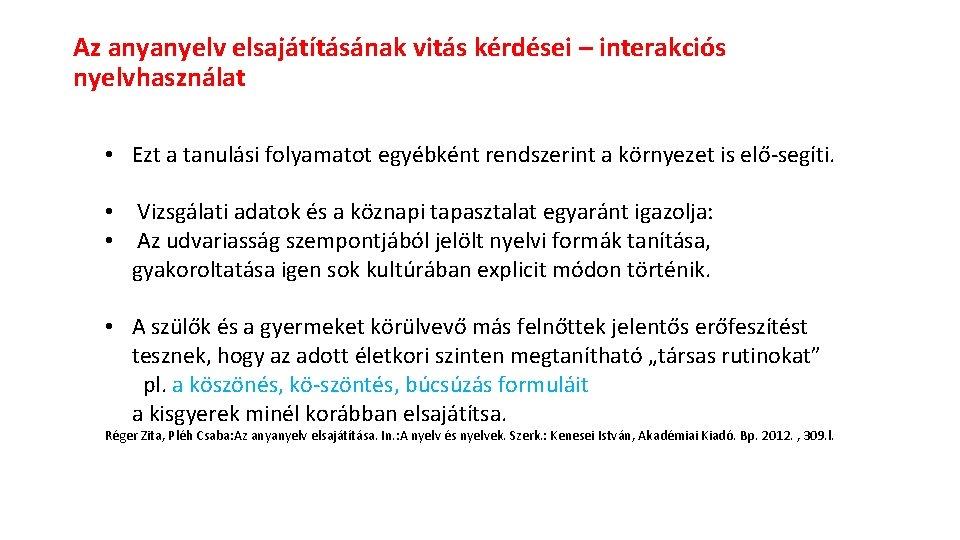 Az anyanyelv elsajátításának vitás kérdései – interakciós nyelvhasználat

• Ezt a tanulási folyamatot egyébként rendszerint a környezet is elő-segíti.

• Vizsgálati adatok és a köznapi tapasztalat egyaránt igazolja:
• Az udvariasság szempontjából jelölt nyelvi formák tanítása, gyakoroltatása igen sok kultúrában explicit módon történik.

• A szülők és a gyermeket körülvevő más felnőttek jelentős erőfeszítést tesznek, hogy az adott életkori szinten megtanítható „társas rutinokat” pl. a köszönés, kö-szöntés, búcsúzás formuláit a kisgyerek minél korábban elsajátítsa.

Réger Zita, Pléh Csaba:Az anyanyelv elsajátítása. In.:A nyelv és nyelvek. Szerk.: Kenesei István, Akadémiai Kiadó. Bp. 2012. , 309.l.